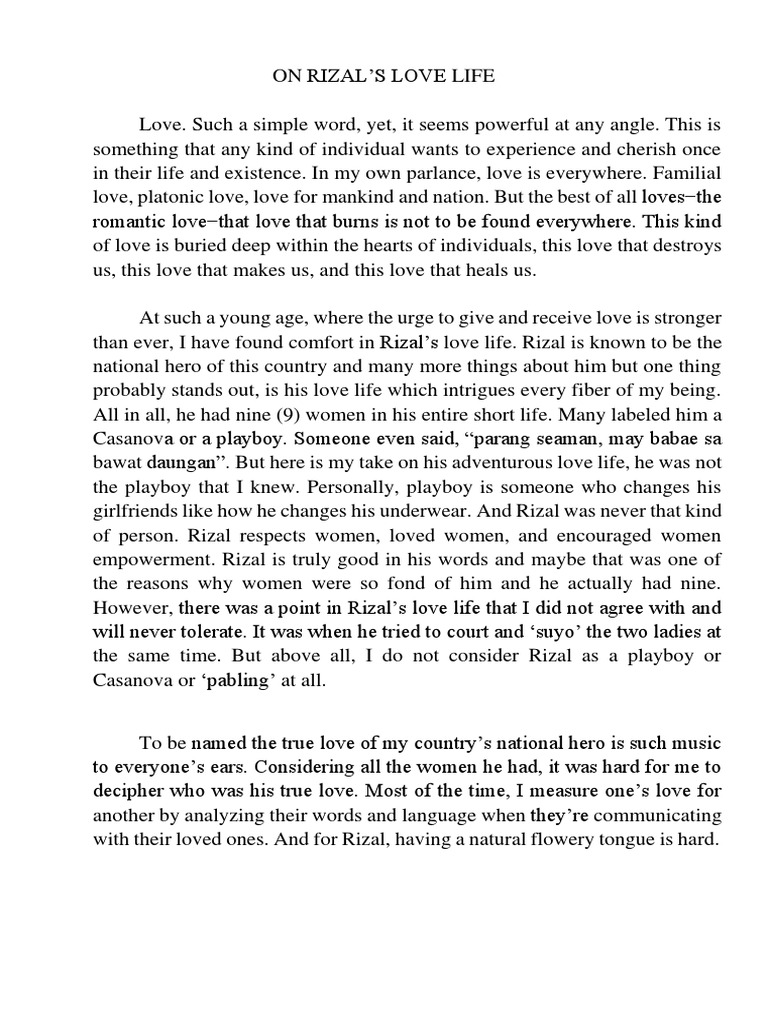 ON RIZAL'S LOVE LIFE

Love. Such a simple word, yet, it seems powerful at any angle. This is something that any kind of individual wants to experience and cherish once in their life and existence. In my own parlance, love is everywhere. Familial love, platonic love, love for mankind and nation. But the best of all loves–the romantic love–that love that burns is not to be found everywhere. This kind of love is buried deep within the hearts of individuals, this love that destroys us, this love that makes us, and this love that heals us.

At such a young age, where the urge to give and receive love is stronger than ever, I have found comfort in Rizal's love life. Rizal is known to be the national hero of this country and many more things about him but one thing probably stands out, is his love life which intrigues every fiber of my being. All in all, he had nine (9) women in his entire short life. Many labeled him a Casanova or a playboy. Someone even said, "parang seaman, may babae sa bawat daungan". But here is my take on his adventurous love life, he was not the playboy that I knew. Personally, playboy is someone who changes his girlfriends like how he changes his underwear. And Rizal was never that kind of person. Rizal respects women, loved women, and encouraged women empowerment. Rizal is truly good in his words and maybe that was one of the reasons why women were so fond of him and he actually had nine. However, there was a point in Rizal's love life that I did not agree with and will never tolerate. It was when he tried to court and 'suyo' the two ladies at the same time. But above all, I do not consider Rizal as a playboy or Casanova or 'pabling' at all.

To be named the true love of my country's national hero is such music to everyone's ears. Considering all the women he had, it was hard for me to decipher who was his true love. Most of the time, I measure one's love for another by analyzing their words and language when they're communicating with their loved ones. And for Rizal, having a natural flowery tongue is hard.